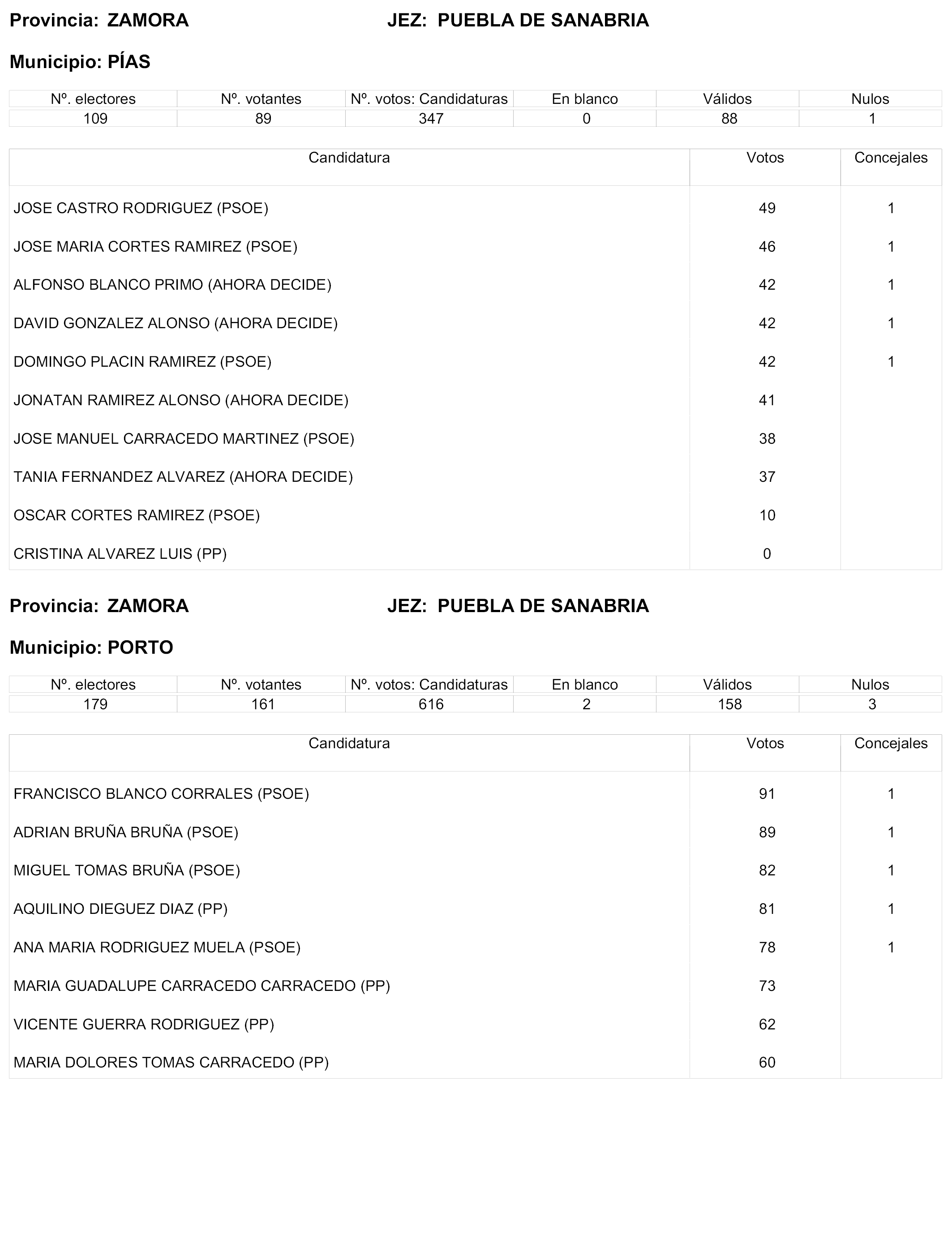 Provincia: ZAMORA JEZ: PUEBLA DE SANABRIA

Municipio: PÍAS

| Nº. electores | Nº. votantes | Nº. votos: Candidaturas | En blanco | Válidos | Nulos |
|---|---|---|---|---|---|
| 109 | 89 | 347 | 0 | 88 | 1 |

| Candidatura | Votos | Concejales |
|---|---|---|
| JOSE CASTRO RODRIGUEZ (PSOE) | 49 | 1 |
| JOSE MARIA CORTES RAMIREZ (PSOE) | 46 | 1 |
| ALFONSO BLANCO PRIMO (AHORA DECIDE) | 42 | 1 |
| DAVID GONZALEZ ALONSO (AHORA DECIDE) | 42 | 1 |
| DOMINGO PLACIN RAMIREZ (PSOE) | 42 | 1 |
| JONATAN RAMIREZ ALONSO (AHORA DECIDE) | 41 | |
| JOSE MANUEL CARRACEDO MARTINEZ (PSOE) | 38 | |
| TANIA FERNANDEZ ALVAREZ (AHORA DECIDE) | 37 | |
| OSCAR CORTES RAMIREZ (PSOE) | 10 | |
| CRISTINA ALVAREZ LUIS (PP) | 0 | |

Provincia: ZAMORA JEZ: PUEBLA DE SANABRIA

Municipio: PORTO

| Nº. electores | Nº. votantes | Nº. votos: Candidaturas | En blanco | Válidos | Nulos |
|---|---|---|---|---|---|
| 179 | 161 | 616 | 2 | 158 | 3 |

| Candidatura | Votos | Concejales |
|---|---|---|
| FRANCISCO BLANCO CORRALES (PSOE) | 91 | 1 |
| ADRIAN BRUÑA BRUÑA (PSOE) | 89 | 1 |
| MIGUEL TOMAS BRUÑA (PSOE) | 82 | 1 |
| AQUILINO DIEGUEZ DIAZ (PP) | 81 | 1 |
| ANA MARIA RODRIGUEZ MUELA (PSOE) | 78 | 1 |
| MARIA GUADALUPE CARRACEDO CARRACEDO (PP) | 73 | |
| VICENTE GUERRA RODRIGUEZ (PP) | 62 | |
| MARIA DOLORES TOMAS CARRACEDO (PP) | 60 | |